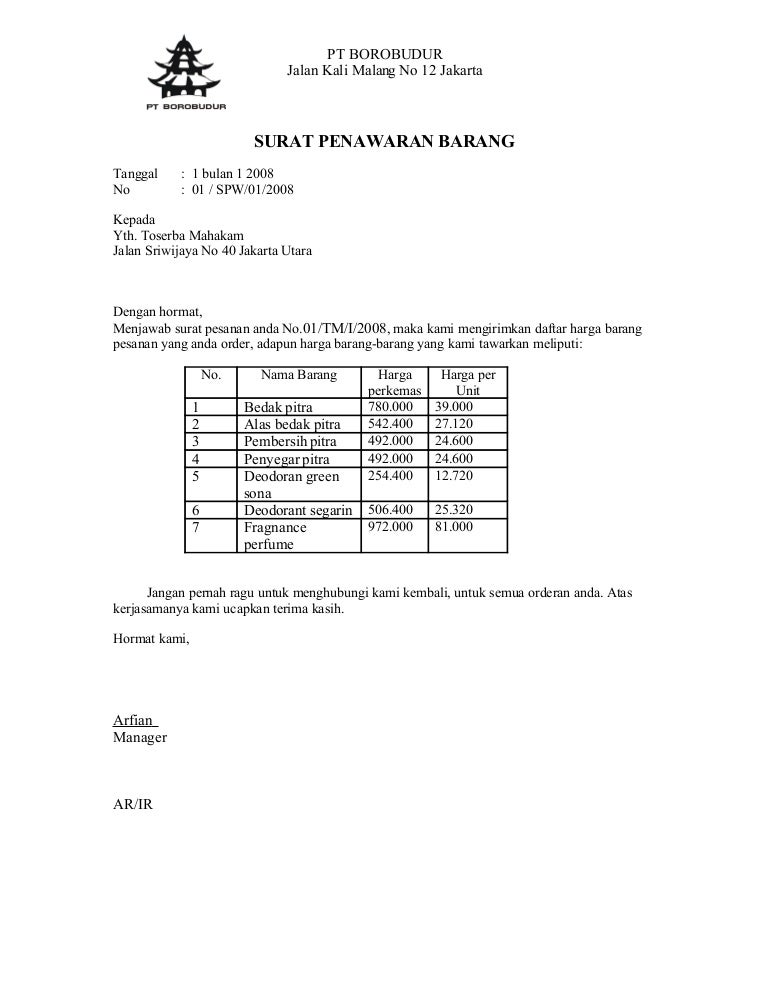 PT BOROBUDUR

PT BOROBUDUR
Jalan Kali Malang No 12 Jakarta

SURAT PENAWARAN BARANG

Tanggal : 1 bulan 1 2008
No : 01 / SPW/01/2008

Kepada
Yth. Toserba Mahakam
Jalan Sriwijaya No 40 Jakarta Utara

Dengan hormat,
Menjawab surat pesanan anda No.01/TM/I/2008, maka kami mengirimkan daftar harga barang pesanan yang anda order, adapun harga barang-barang yang kami tawarkan meliputi:

| No. | Nama Barang | Harga perkemas | Harga per Unit |
|---|---|---|---|
| 1 | Bedak pitra | 780.000 | 39.000 |
| 2 | Alas bedak pitra | 542.400 | 27.120 |
| 3 | Pembersih pitra | 492.000 | 24.600 |
| 4 | Penyegar pitra | 492.000 | 24.600 |
| 5 | Deodoran green sona | 254.400 | 12.720 |
| 6 | Deodorant segarin | 506.400 | 25.320 |
| 7 | Fragnance perfume | 972.000 | 81.000 |

Jangan pernah ragu untuk menghubungi kami kembali, untuk semua orderan anda. Atas kerjasamanya kami ucapkan terima kasih.

Hormat kami,

Arfian
Manager

AR/IR